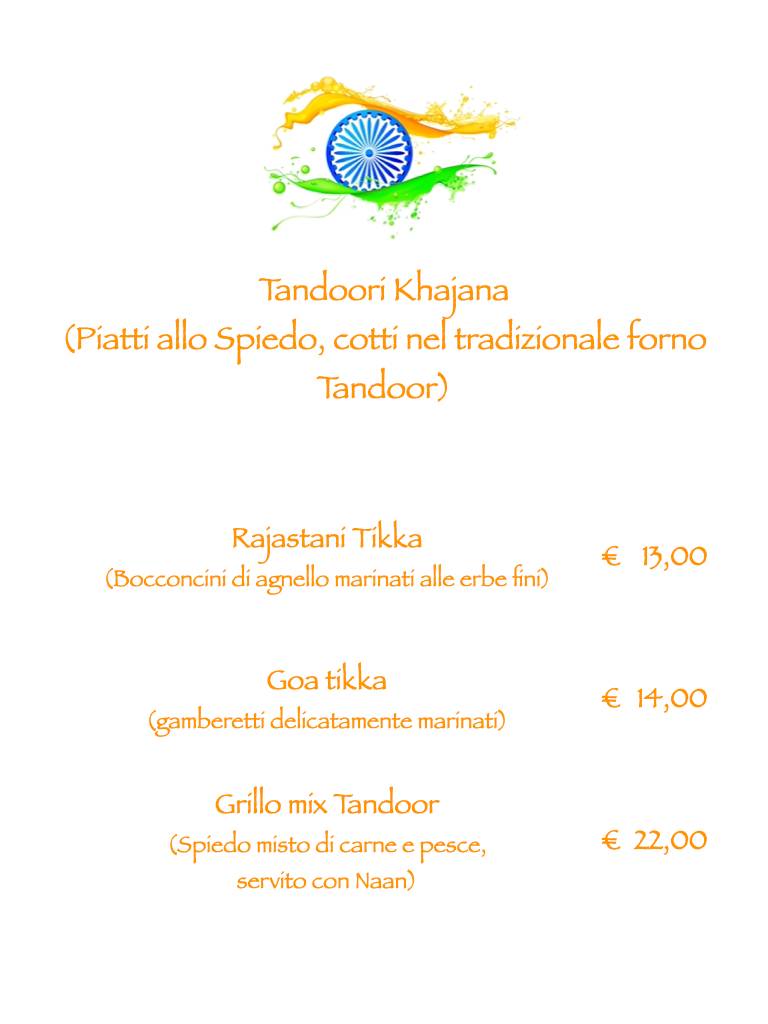 Tandoori Khajana
(Piatti allo Spiedo, cotti nel tradizionale forno Tandoor)

Rajastani Tikka
(Bocconcini di agnello marinati alle erbe fini)
€ 13,00

Goa tikka
(gamberetti delicatamente marinati)
€ 14,00

Grillo mix Tandoor
(Spiedo misto di carne e pesce, servito con Naan)
€ 22,00